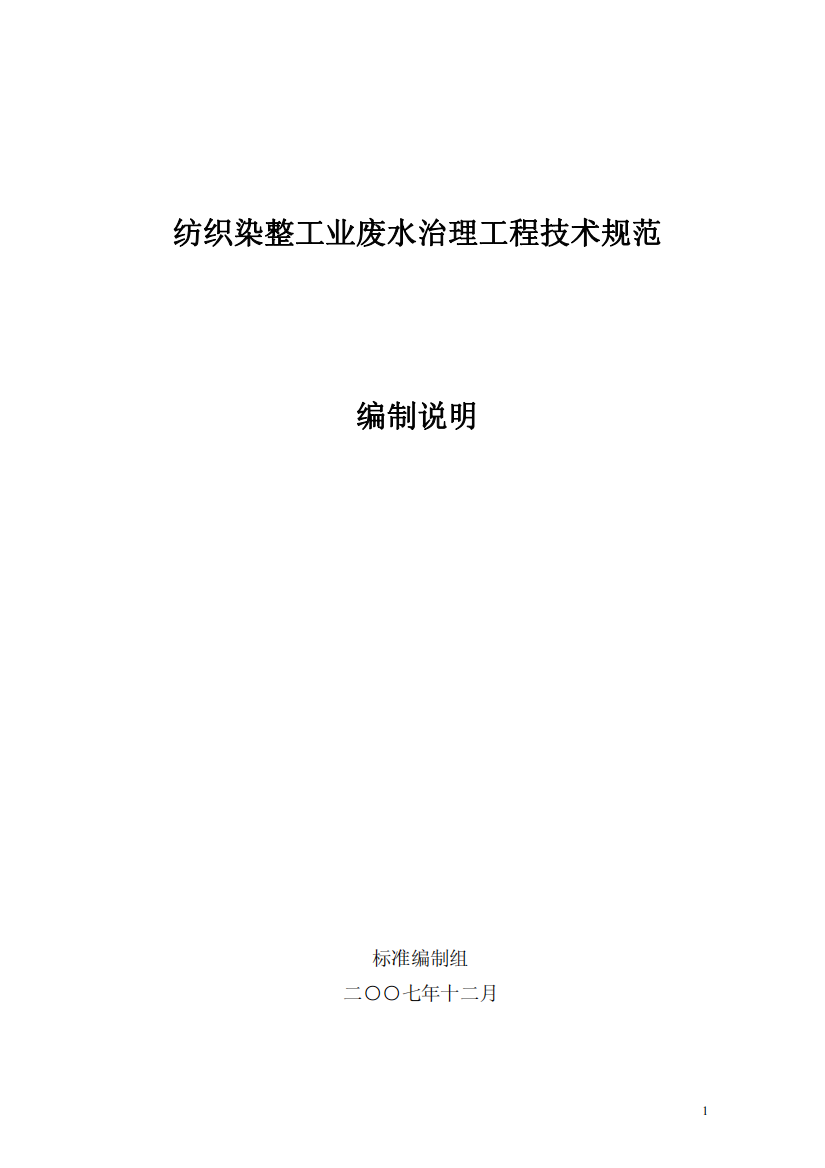 纺织染整工业废水治理工程技术规范

编制说明

标准编制组

二〇〇七年十二月

1